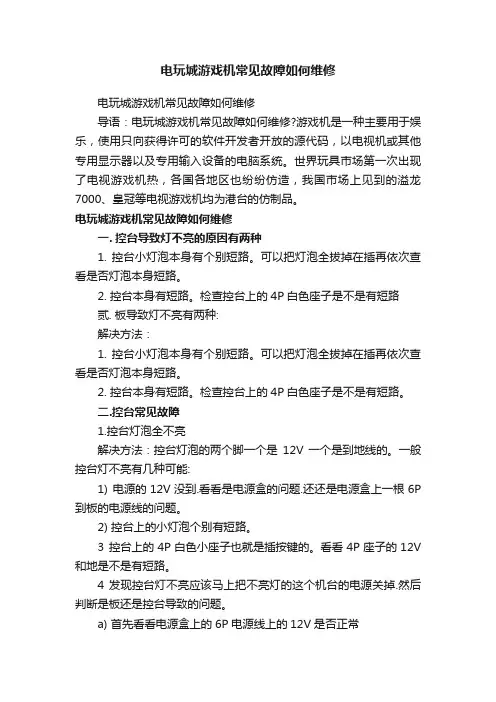 电玩城游戏机常见故障如何维修

电玩城游戏机常见故障如何维修

导语：电玩城游戏机常见故障如何维修?游戏机是一种主要用于娱乐，使用只向获得许可的软件开发者开放的源代码，以电视机或其他专用显示器以及专用输入设备的电脑系统。世界玩具市场第一次出现了电视游戏机热，各国各地区也纷纷仿造，我国市场上见到的溢龙7000、皇冠等电视游戏机均为港台的仿制品。

电玩城游戏机常见故障如何维修

一. 控台导致灯不亮的原因有两种

1. 控台小灯泡本身有个别短路。可以把灯泡全拔掉在插再依次查看是否灯泡本身短路。

2. 控台本身有短路。检查控台上的 4P 白色座子是不是有短路

贰. 板导致灯不亮有两种:

解决方法：

1. 控台小灯泡本身有个别短路。可以把灯泡全拔掉在插再依次查看是否灯泡本身短路。

2. 控台本身有短路。检查控台上的 4P 白色座子是不是有短路。

二.控台常见故障

1.控台灯泡全不亮

解决方法：控台灯泡的两个脚一个是 12V 一个是到地线的。一般控台灯不亮有几种可能:

1) 电源的 12V 没到.看看是电源盒的问题.还还是电源盒上一根 6P 到板的电源线的问题。

2) 控台上的小灯泡个别有短路。

3 控台上的 4P 白色小座子也就是插按键的。看看 4P 座子的 12V 和地是不是有短路。

4 发现控台灯不亮应该马上把不亮灯的这个机台的电源关掉.然后判断是板还是控台导致的问题。

a) 首先看看电源盒上的 6P 电源线上的 12V 是否正常